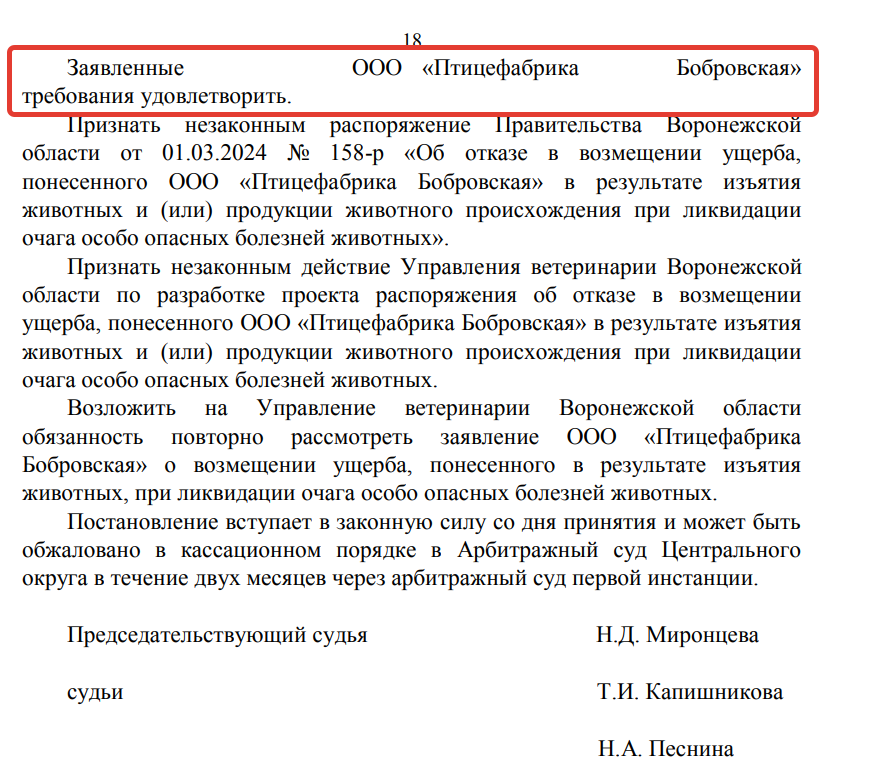 18

Заявленные ООО «Птицефабрика Бобровская» требования удовлетворить.

Признать незаконным распоряжение Правительства Воронежской области от 01.03.2024 № 158-р «Об отказе в возмещении ущерба, понесенного ООО «Птицефабрика Бобровская» в результате изъятия животных и (или) продукции животного происхождения при ликвидации очага особо опасных болезней животных».

Признать незаконным действие Управления ветеринарии Воронежской области по разработке проекта распоряжения об отказе в возмещении ущерба, понесенного ООО «Птицефабрика Бобровская» в результате изъятия животных и (или) продукции животного происхождения при ликвидации очага особо опасных болезней животных.

Возложить на Управление ветеринарии Воронежской области обязанность повторно рассмотреть заявление ООО «Птицефабрика Бобровская» о возмещении ущерба, понесенного в результате изъятия животных, при ликвидации очага особо опасных болезней животных.

Постановление вступает в законную силу со дня принятия и может быть обжаловано в кассационном порядке в Арбитражный суд Центрального округа в течение двух месяцев через арбитражный суд первой инстанции.

Председательствующий судья Н.Д. Миронцева

судьи Т.И. Капишникова

Н.А. Песнина